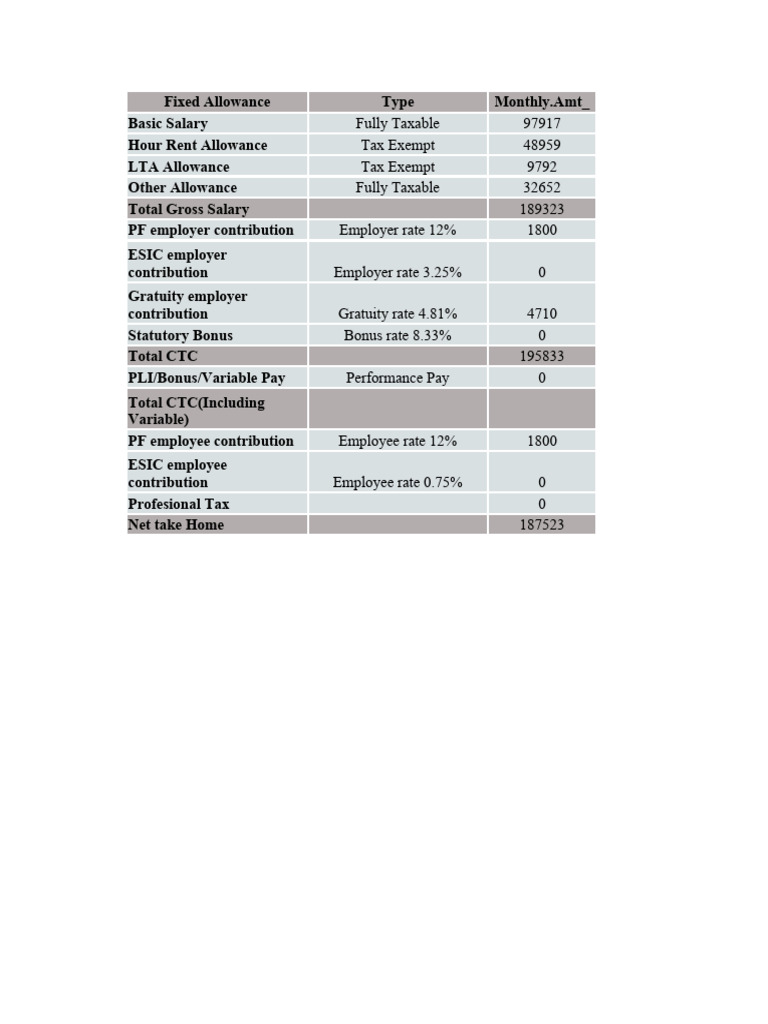 | Fixed Allowance | Type | Monthly.Amt_ |
|---|---|---|
| Basic Salary | Fully Taxable | 97917 |
| Hour Rent Allowance | Tax Exempt | 48959 |
| LTA Allowance | Tax Exempt | 9792 |
| Other Allowance | Fully Taxable | 32652 |
| Total Gross Salary | | 189323 |
| PF employer contribution | Employer rate 12% | 1800 |
| ESIC employer contribution | Employer rate 3.25% | 0 |
| Gratuity employer contribution | Gratuity rate 4.81% | 4710 |
| Statutory Bonus | Bonus rate 8.33% | 0 |
| Total CTC | | 195833 |
| PLI/Bonus/Variable Pay | Performance Pay | 0 |
| Total CTC(Including Variable) | | |
| PF employee contribution | Employee rate 12% | 1800 |
| ESIC employee contribution | Employee rate 0.75% | 0 |
| Profesional Tax | | 0 |
| Net take Home | | 187523 |